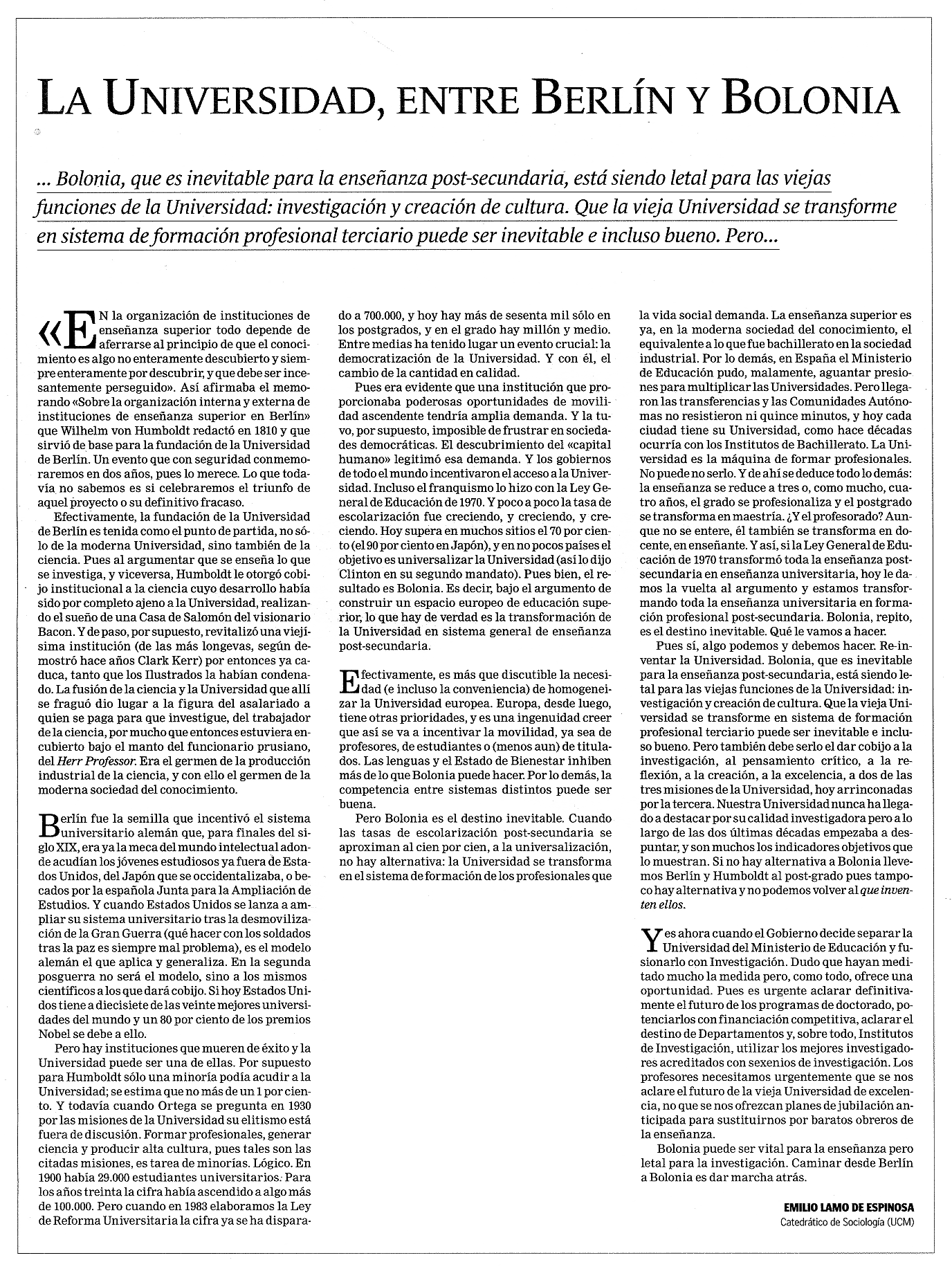 LA UNIVERSIDAD, ENTRE BERLÍN Y BOLONIA

... Bolonia, que es inevitable para la enseñanza post-secundaria, está siendo letal para las viejas funciones de la Universidad: investigación y creación de cultura. Que la vieja Universidad se transforme en sistema de formación profesional terciario puede ser inevitable e incluso bueno. Pero...

«EN la organización de instituciones de enseñanza superior todo depende de aferrarse al principio de que el conocimiento es algo no enteramente descubierto y siempre enteramente por descubrir, y que debe ser incesantemente perseguido». Así afirmaba el memorando «Sobre la organización interna y externa de instituciones de enseñanza superior en Berlín» que Wilhelm von Humboldt redactó en 1810 y que sirvió de base para la fundación de la Universidad de Berlín. Un evento que con seguridad conmemoraremos en dos años, pues lo merece. Lo que todavía no sabemos es si celebraremos el triunfo de aquel proyecto o su definitivo fracaso.

Efectivamente, la fundación de la Universidad de Berlín es tenida como el punto de partida, no sólo de la moderna Universidad, sino también de la ciencia. Pues al argumentar que se enseña lo que se investiga, y viceversa, Humboldt le otorgó cobijo institucional a la ciencia cuyo desarrollo había sido por completo ajeno a la Universidad, realizando el sueño de una Casa de Salomón del visionario Bacon. Y de paso, por supuesto, revitalizó una viejísima institución (de las más longevas, según demostró hace años Clark Kerr) por entonces ya caduca, tanto que los Ilustrados la habían condenado. La fusión de la ciencia y la Universidad que allí se fraguó dio lugar a la figura del asalariado a quien se paga para que investigue, del trabajador de la ciencia, por mucho que entonces estuviera encubierto bajo el manto del funcionario prusiano, del Herr Professor. Era el germen de la producción industrial de la ciencia, y con ello el germen de la moderna sociedad del conocimiento.

Berlín fue la semilla que incentivó el sistema universitario alemán que, para finales del siglo XIX, era ya la meca del mundo intelectual adonde acudían los jóvenes estudiosos ya fuera de Estados Unidos, del Japón que se occidentalizaba, o becados por la española Junta para la Ampliación de Estudios. Y cuando Estados Unidos se lanza a ampliar su sistema universitario tras la desmovilización de la Gran Guerra (qué hacer con los soldados tras la paz es siempre mal problema), es el modelo alemán el que aplica y generaliza. En la segunda posguerra no será el modelo, sino a los mismos científicos a los que dará cobijo. Si hoy Estados Unidos tiene a diecisiete de las veinte mejores universidades del mundo y un 80 por ciento de los premios Nobel se debe a ello.

Pero hay instituciones que mueren de éxito y la Universidad puede ser una de ellas. Por supuesto para Humboldt sólo una minoría podía acudir a la Universidad; se estima que no más de un 1 por ciento. Y todavía cuando Ortega se pregunta en 1930 por las misiones de la Universidad su elitismo está fuera de discusión. Formar profesionales, generar ciencia y producir alta cultura, pues tales son las citadas misiones, es tarea de minorías. Lógico. En 1900 había 29.000 estudiantes universitarios. Para los años treinta la cifra había ascendido a algo más de 100.000. Pero cuando en 1983 elaboramos la Ley de Reforma Universitaria la cifra ya se ha disparado a 700.000, y hoy hay más de sesenta mil sólo en los postgrados, y en el grado hay millón y medio. Entre medias ha tenido lugar un evento crucial: la democratización de la Universidad. Y con él, el cambio de la cantidad en calidad.

Pues era evidente que una institución que proporcionaba poderosas oportunidades de movilidad ascendente tendría amplia demanda. Y la tuvo, por supuesto, imposible de frustrar en sociedades democráticas. El descubrimiento del «capital humano» legitimó esa demanda. Y los gobiernos de todo el mundo incentivaron el acceso a la Universidad. Incluso el franquismo lo hizo con la Ley General de Educación de 1970. Y poco a poco la tasa de escolarización fue creciendo, y creciendo, y creciendo. Hoy supera en muchos sitios el 70 por ciento (el 90 por ciento en Japón), y en no pocos países el objetivo es universalizar la Universidad (así lo dijo Clinton en su segundo mandato). Pues bien, el resultado es Bolonia. Es decir, bajo el argumento de construir un espacio europeo de educación superior, lo que hay de verdad es la transformación de la Universidad en sistema general de enseñanza post-secundaria.

Efectivamente, es más que discutible la necesidad (e incluso la conveniencia) de homogeneizar la Universidad europea. Europa, desde luego, tiene otras prioridades, y es una ingenuidad creer que así se va a incentivar la movilidad, ya sea de profesores, de estudiantes o (menos aun) de titulados. Las lenguas y el Estado de Bienestar inhiben más de lo que Bolonia puede hacer. Por lo demás, la competencia entre sistemas distintos puede ser buena.

Pero Bolonia es el destino inevitable. Cuando las tasas de escolarización post-secundaria se aproximan al cien por cien, a la universalización, no hay alternativa: la Universidad se transforma en el sistema de formación de los profesionales que la vida social demanda. La enseñanza superior es ya, en la moderna sociedad del conocimiento, el equivalente a lo que fue bachillerato en la sociedad industrial. Por lo demás, en España el Ministerio de Educación pudo, malamente, aguantar presiones para multiplicar las Universidades. Pero llegaron las transferencias y las Comunidades Autónomas no resistieron ni quince minutos, y hoy cada ciudad tiene su Universidad, como hace décadas ocurría con los Institutos de Bachillerato. La Universidad es la máquina de formar profesionales. No puede no serlo. Y de ahí se deduce todo lo demás: la enseñanza se reduce a tres o, como mucho, cuatro años, el grado se profesionaliza y el postgrado se transforma en maestría. ¿Y el profesorado? Aunque no se entere, él también se transforma en docente, en enseñante. Y así, si la Ley General de Educación de 1970 transformó toda la enseñanza post-secundaria en enseñanza universitaria, hoy le damos la vuelta al argumento y estamos transformando toda la enseñanza universitaria en formación profesional post-secundaria. Bolonia, repito, es el destino inevitable. Qué le vamos a hacer.

Pues sí, algo podemos y debemos hacer. Re-inventar la Universidad. Bolonia, que es inevitable para la enseñanza post-secundaria, está siendo letal para las viejas funciones de la Universidad: investigación y creación de cultura. Que la vieja Universidad se transforme en sistema de formación profesional terciario puede ser inevitable e incluso bueno. Pero también debe serlo el dar cobijo a la investigación, al pensamiento crítico, a la reflexión, a la creación, a la excelencia, a dos de las tres misiones de la Universidad, hoy arrinconadas por la tercera. Nuestra Universidad nunca ha llegado a destacar por su calidad investigadora pero a lo largo de las dos últimas décadas empezaba a despuntar, y son muchos los indicadores objetivos que lo muestran. Si no hay alternativa a Bolonia llevemos Berlín y Humboldt al post-grado pues tampoco hay alternativa y no podemos volver al que inventen ellos.

Y es ahora cuando el Gobierno decide separar la Universidad del Ministerio de Educación y fusionarlo con Investigación. Dudo que hayan meditado mucho la medida pero, como todo, ofrece una oportunidad. Pues es urgente aclarar definitivamente el futuro de los programas de doctorado, potenciarlos con financiación competitiva, aclarar el destino de Departamentos y, sobre todo, Institutos de Investigación, utilizar los mejores investigadores acreditados con sexenios de investigación. Los profesores necesitamos urgentemente que se nos aclare el futuro de la vieja Universidad de excelencia, no que se nos ofrezcan planes de jubilación anticipada para sustituirnos por baratos obreros de la enseñanza.

Bolonia puede ser vital para la enseñanza pero letal para la investigación. Caminar desde Berlín a Bolonia es dar marcha atrás.

EMILIO LAMO DE ESPINOSA
Catedrático de Sociología (UCM)